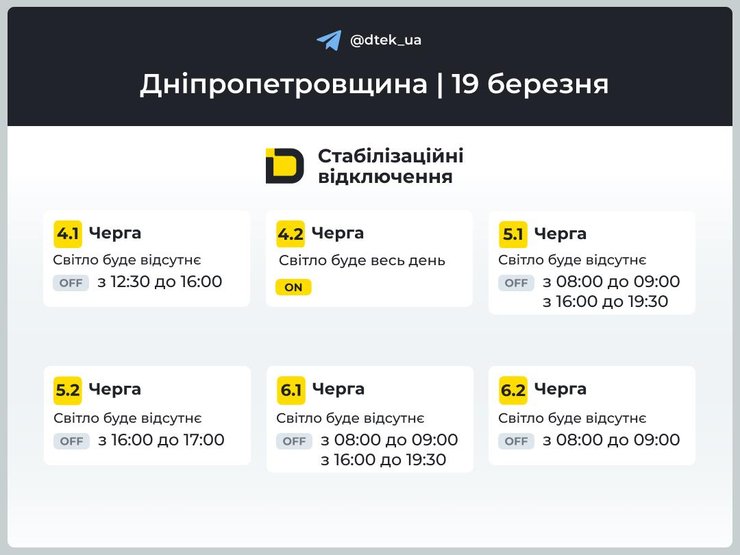 @dtek_ua

Дніпропетровщина | 19 березня

Стабілізаційні відключення

4.1 Черга
Світло буде відсутнє
OFF з 12:30 до 16:00

4.2 Черга
Світло буде весь день
ON

5.1 Черга
Світло буде відсутнє
OFF з 08:00 до 09:00
з 16:00 до 19:30

5.2 Черга
Світло буде відсутнє
OFF з 16:00 до 17:00

6.1 Черга
Світло буде відсутнє
OFF з 08:00 до 09:00
з 16:00 до 19:30

6.2 Черга
Світло буде відсутнє
OFF з 08:00 до 09:00